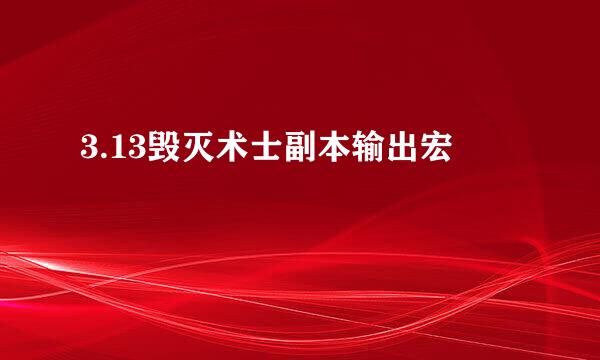 3.13毁灭术士副本输出宏